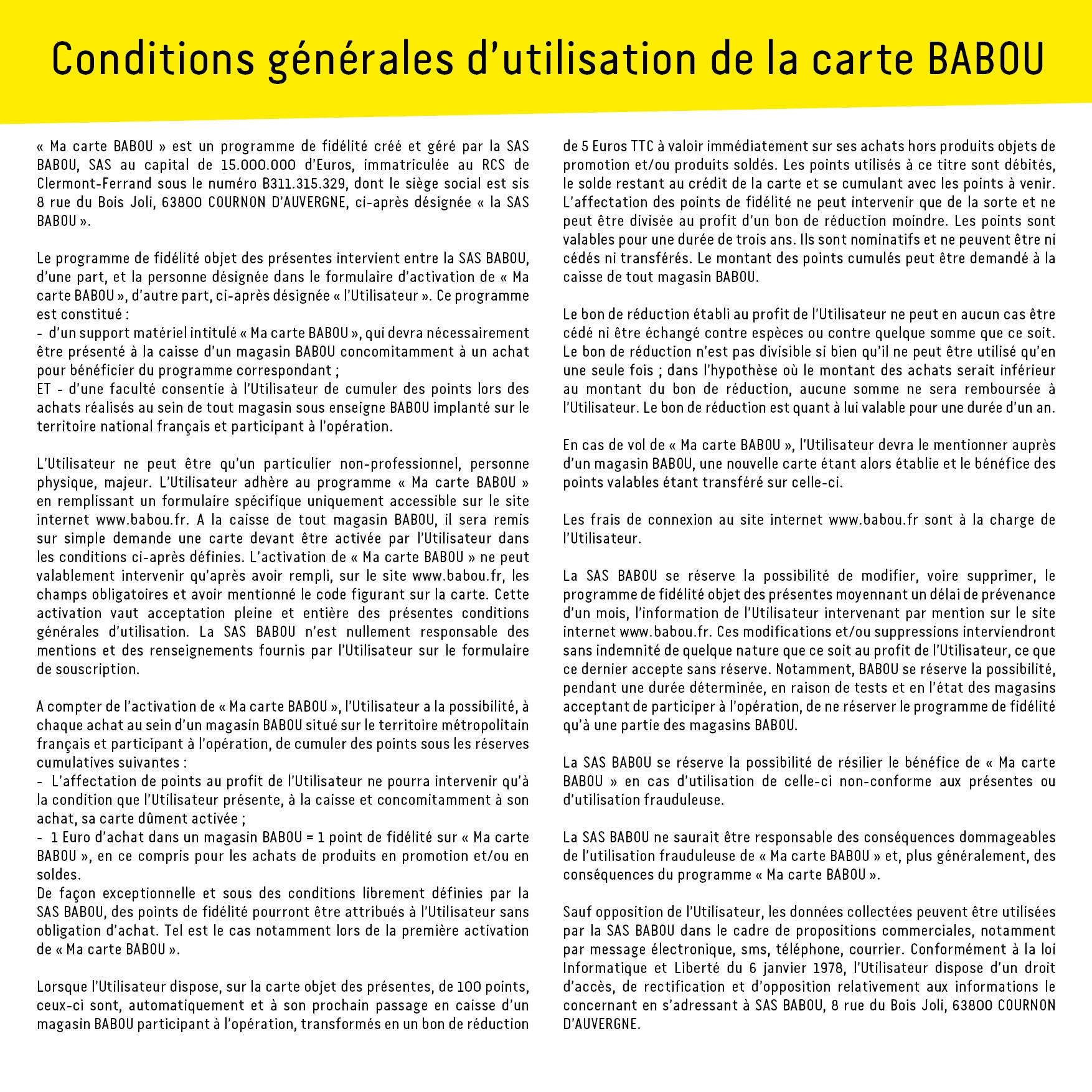 Conditions générales d'utilisation de la carte BABOU

« Ma carte BABOU » est un programme de fidélité créé et géré par la SAS BABOU, SAS au capital de 15.000.000 d'Euros, immatriculée au RCS de Clermont-Ferrand sous le numéro B311.315.329, dont le siège social est sis 8 rue du Bois Joli, 63800 COURNON D'AUVERGNE, ci-après désignée « la SAS BABOU ».

Le programme de fidélité objet des présentes intervient entre la SAS BABOU, d'une part, et la personne désignée dans le formulaire d'activation de « Ma carte BABOU », d'autre part, ci-après désignée « l'Utilisateur ». Ce programme est constitué :
- d'un support matériel intitulé « Ma carte BABOU », qui devra nécessairement être présenté à la caisse d'un magasin BABOU concomitamment à un achat pour bénéficier du programme correspondant ;
ET - d'une faculté consentie à l'Utilisateur de cumuler des points lors des achats réalisés au sein de tout magasin sous enseigne BABOU implanté sur le territoire national français et participant à l'opération.

L'Utilisateur ne peut être qu'un particulier non-professionnel, personne physique, majeur. L'Utilisateur adhère au programme « Ma carte BABOU » en remplissant un formulaire spécifique uniquement accessible sur le site internet www.babou.fr. A la caisse de tout magasin BABOU, il sera remis sur simple demande une carte devant être activée par l'Utilisateur dans les conditions ci-après définies. L'activation de « Ma carte BABOU » ne peut valablement intervenir qu'après avoir rempli, sur le site www.babou.fr, les champs obligatoires et avoir mentionné le code figurant sur la carte. Cette activation vaut acceptation pleine et entière des présentes conditions générales d'utilisation. La SAS BABOU n'est nullement responsable des mentions et des renseignements fournis par l'Utilisateur sur le formulaire de souscription.

A compter de l'activation de « Ma carte BABOU », l'Utilisateur a la possibilité, à chaque achat au sein d'un magasin BABOU situé sur le territoire métropolitain français et participant à l'opération, de cumuler des points sous les réserves cumulatives suivantes :
- L'affectation de points au profit de l'Utilisateur ne pourra intervenir qu'à la condition que l'Utilisateur présente, à la caisse et concomitamment à son achat, sa carte dûment activée ;
- 1 Euro d'achat dans un magasin BABOU = 1 point de fidélité sur « Ma carte BABOU », en ce compris pour les achats de produits en promotion et/ou en soldes.
De façon exceptionnelle et sous des conditions librement définies par la SAS BABOU, des points de fidélité pourront être attribués à l'Utilisateur sans obligation d'achat. Tel est le cas notamment lors de la première activation de « Ma carte BABOU ».

Lorsque l'Utilisateur dispose, sur la carte objet des présentes, de 100 points, ceux-ci sont, automatiquement et à son prochain passage en caisse d'un magasin BABOU participant à l'opération, transformés en un bon de réduction de 5 Euros TTC à valoir immédiatement sur ses achats hors produits objets de promotion et/ou produits soldés. Les points utilisés à ce titre sont débités, le solde restant au crédit de la carte et se cumulant avec les points à venir. L'affectation des points de fidélité ne peut intervenir que de la sorte et ne peut être divisée au profit d'un bon de réduction moindre. Les points sont valables pour une durée de trois ans. Ils sont nominatifs et ne peuvent être ni cédés ni transférés. Le montant des points cumulés peut être demandé à la caisse de tout magasin BABOU.

Le bon de réduction établi au profit de l'Utilisateur ne peut en aucun cas être cédé ni être échangé contre espèces ou contre quelque somme que ce soit. Le bon de réduction n'est pas divisible si bien qu'il ne peut être utilisé qu'en une seule fois ; dans l'hypothèse où le montant des achats serait inférieur au montant du bon de réduction, aucune somme ne sera remboursée à l'Utilisateur. Le bon de réduction est quant à lui valable pour une durée d'un an.

En cas de vol de « Ma carte BABOU », l'Utilisateur devra le mentionner auprès d'un magasin BABOU, une nouvelle carte étant alors établie et le bénéfice des points valables étant transféré sur celle-ci.

Les frais de connexion au site internet www.babou.fr sont à la charge de l'Utilisateur.

La SAS BABOU se réserve la possibilité de modifier, voire supprimer, le programme de fidélité objet des présentes moyennant un délai de prévenance d'un mois, l'information de l'Utilisateur intervenant par mention sur le site internet www.babou.fr. Ces modifications et/ou suppressions interviendront sans indemnité de quelque nature que ce soit au profit de l'Utilisateur, ce que ce dernier accepte sans réserve. Notamment, BABOU se réserve la possibilité, pendant une durée déterminée, en raison de tests et en l'état des magasins acceptant de participer à l'opération, de ne réserver le programme de fidélité qu'à une partie des magasins BABOU.

La SAS BABOU se réserve la possibilité de résilier le bénéfice de « Ma carte BABOU » en cas d'utilisation de celle-ci non-conforme aux présentes ou d'utilisation frauduleuse.

La SAS BABOU ne saurait être responsable des conséquences dommageables de l'utilisation frauduleuse de « Ma carte BABOU » et, plus généralement, des conséquences du programme « Ma carte BABOU ».

Sauf opposition de l'Utilisateur, les données collectées peuvent être utilisées par la SAS BABOU dans le cadre de propositions commerciales, notamment par message électronique, sms, téléphone, courrier. Conformément à la loi Informatique et Liberté du 6 janvier 1978, l'Utilisateur dispose d'un droit d'accès, de rectification et d'opposition relativement aux informations le concernant en s'adressant à SAS BABOU, 8 rue du Bois Joli, 63800 COURNON D'AUVERGNE.